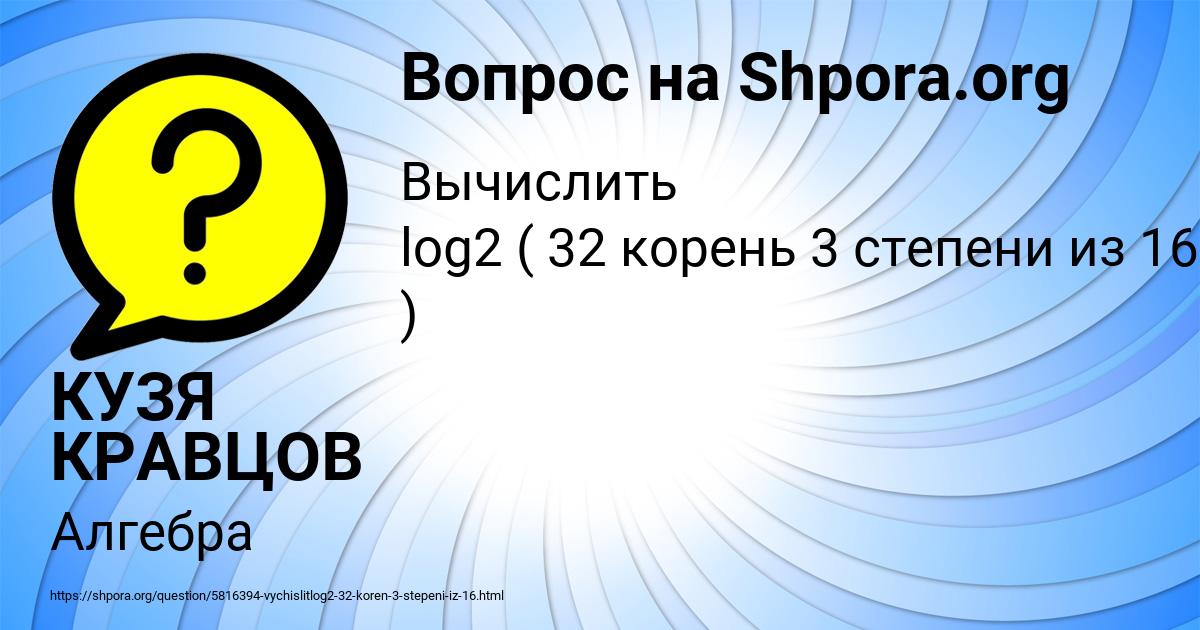 Вопрос на Shpora.org

Вычислить
log2 ( 32 корень 3 степени из 16 )

КУЗЯ КРАВЦОВ

Алгебра

https://shpora.org/question/5816394-vychislitlog2-32-koren-3-stepeni-iz-16.html